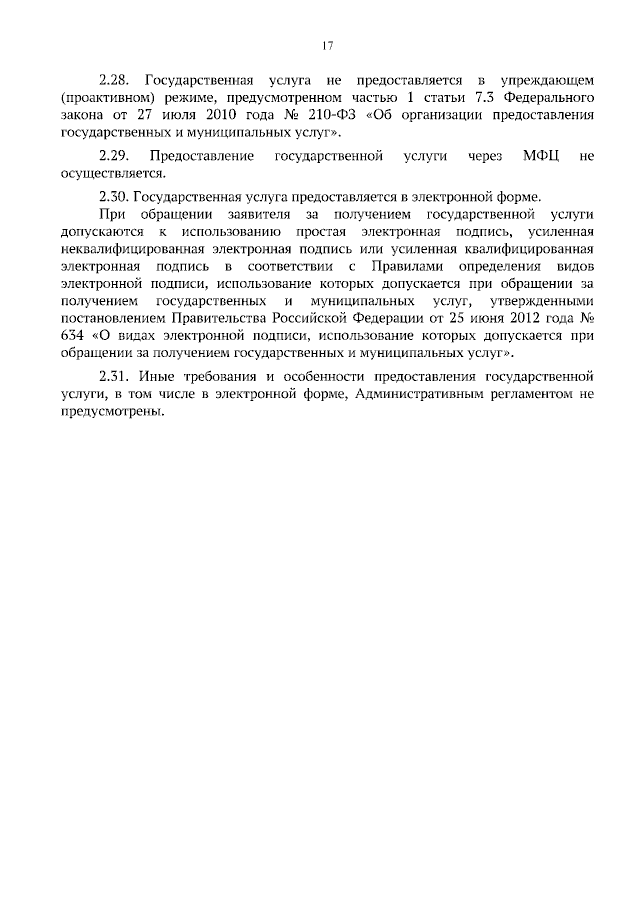 17

2.28. Государственная услуга не предоставляется в упреждающем (проактивном) режиме, предусмотренном частью 1 статьи 7.3 Федерального закона от 27 июля 2010 года № 210-ФЗ «Об организации предоставления государственных и муниципальных услуг».

2.29. Предоставление государственной услуги через МФЦ не осуществляется.

2.30. Государственная услуга предоставляется в электронной форме.

При обращении заявителя за получением государственной услуги допускаются к использованию простая электронная подпись, усиленная неквалифицированная электронная подпись или усиленная квалифицированная электронная подпись в соответствии с Правилами определения видов электронной подписи, использование которых допускается при обращении за получением государственных и муниципальных услуг, утвержденными постановлением Правительства Российской Федерации от 25 июня 2012 года № 634 «О видах электронной подписи, использование которых допускается при обращении за получением государственных и муниципальных услуг».

2.31. Иные требования и особенности предоставления государственной услуги, в том числе в электронной форме, Административным регламентом не предусмотрены.